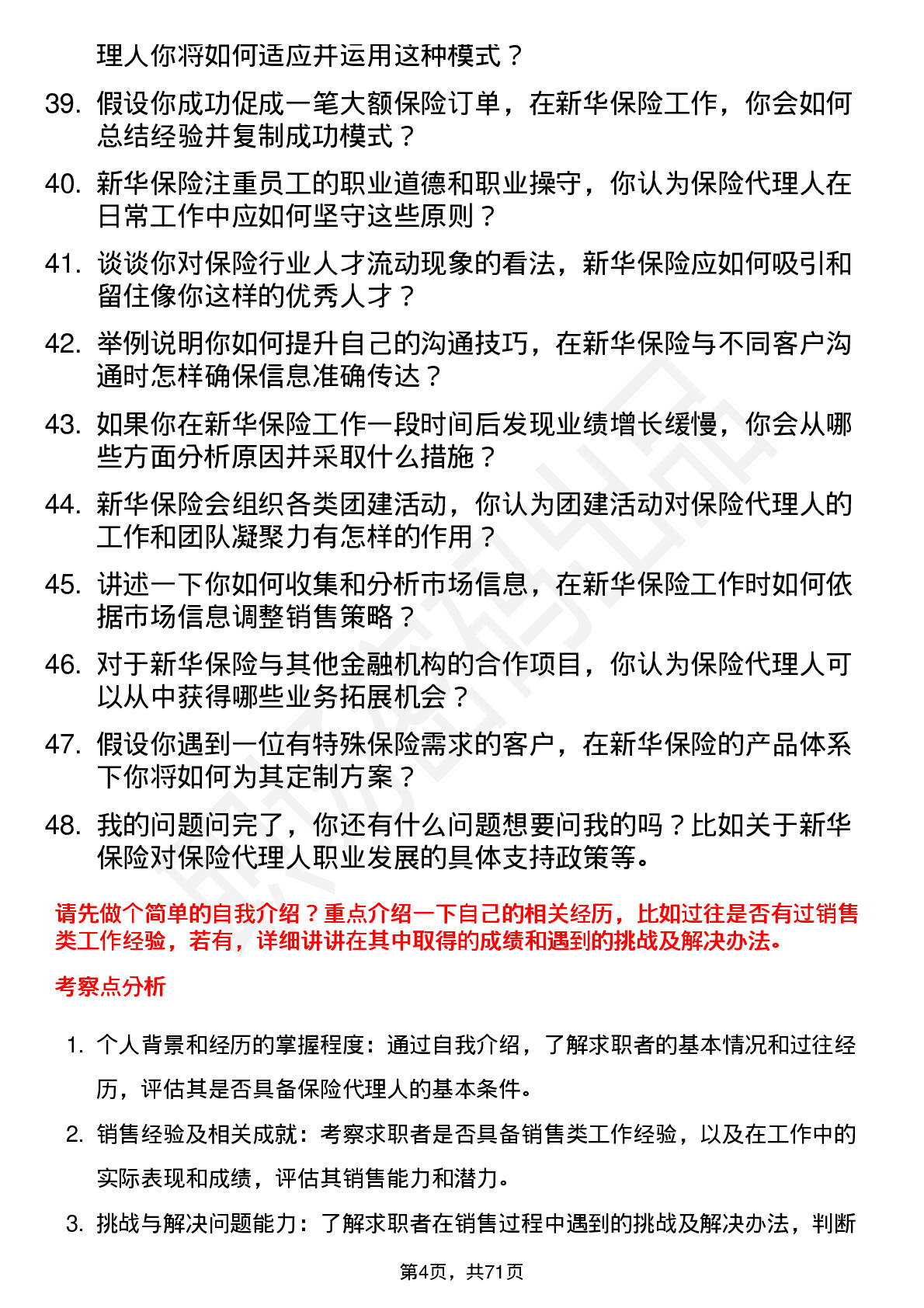 理人你将如何适应并运用这种模式？

39. 假设你成功促成一笔大额保险订单，在新华保险工作，你会如何总结经验并复制成功模式？

40. 新华保险注重员工的职业道德和职业操守，你认为保险代理人在日常工作中应如何坚守这些原则？

41. 谈谈你对保险行业人才流动现象的看法，新华保险应如何吸引和留住像你这样的优秀人才？

42. 举例说明你如何提升自己的沟通技巧，在新华保险与不同客户沟通时怎样确保信息准确传达？

43. 如果你在新华保险工作一段时间后发现业绩增长缓慢，你会从哪些方面分析原因并采取什么措施？

44. 新华保险会组织各类团建活动，你认为团建活动对保险代理人的工作和团队凝聚力有怎样的作用？

45. 讲述一下你如何收集和分析市场信息，在新华保险工作时如何依据市场信息调整销售策略？

46. 对于新华保险与其他金融机构的合作项目，你认为保险代理人可以从中获得哪些业务拓展机会？

47. 假设你遇到一位有特殊保险需求的客户，在新华保险的产品体系下你将如何为其定制方案？

48. 我的问题问完了，你还有什么问题想要问我的吗？比如关于新华保险对保险代理人职业发展的具体支持政策等。

请先做个简单的自我介绍？重点介绍一下自己的相关经历，比如过往是否有过销售类工作经验，若有，详细讲讲在其中取得的成绩和遇到的挑战及解决办法。

考察点分析

1. 个人背景和经历的掌握程度：通过自我介绍，了解求职者的基本情况和过往经历，评估其是否具备保险代理人的基本条件。

2. 销售经验及相关成就：考察求职者是否具备销售类工作经验，以及在工作中的实际表现和成绩，评估其销售能力和潜力。

3. 挑战与解决问题能力：了解求职者在销售过程中遇到的挑战及解决办法，判断

第4页，共71页